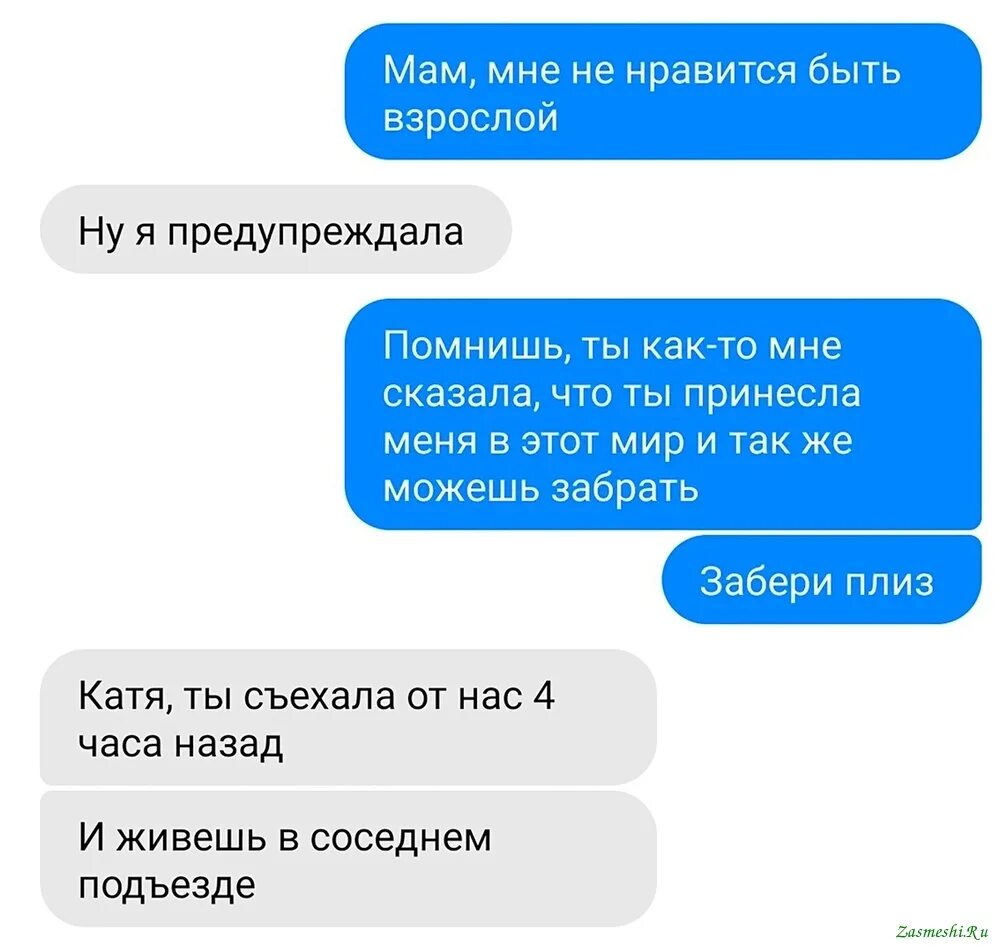 Мам, мне не нравится быть взрослой

Ну я предупреждала

Помнишь, ты как-то мне сказала, что ты принесла меня в этот мир и так же можешь забрать

Забери плиз

Катя, ты съехала от нас 4 часа назад

И живешь в соседнем подъезде

Zasmeshi.Ru